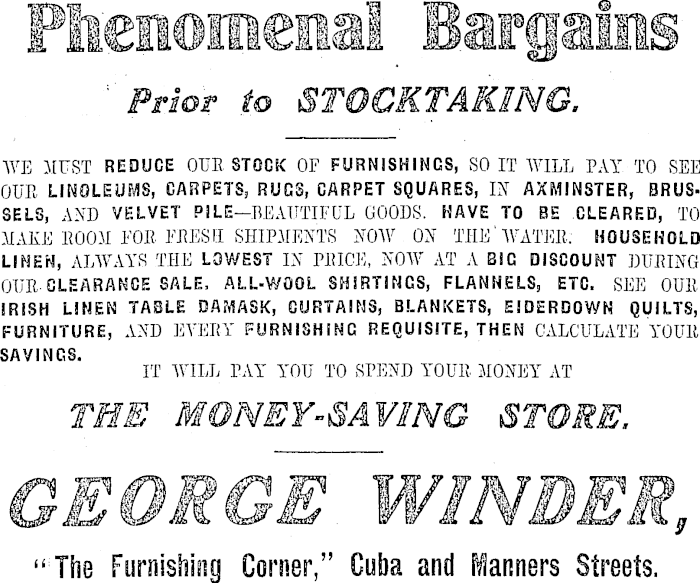 Phenomenal Bargains

Prior to STOCKTAKING.

WE MUST REDUCE OUR STOCK OF FURNISHINGS, SO IT WILL PAY TO SEE OUR LINOLEUMS, CARPETS, RUGS, CARPET SQUARES, IN AXMINSTER, BRUSSELS, AND VELVET PILE—BEAUTIFUL GOODS. HAVE TO BE CLEARED, TO MAKE ROOM FOR FRESH SHIPMENTS NOW ON THE WATER. HOUSEHOLD LINEN, ALWAYS THE LOWEST IN PRICE, NOW AT A BIG DISCOUNT DURING OUR CLEARANCE SALE. ALL-WOOL SHIRTINGS, FLANNELS, ETC. SEE OUR IRISH LINEN TABLE DAMASK, CURTAINS, BLANKETS, EIDERDOWN QUILTS, FURNITURE, AND EVERY FURNISHING REQUISITE, THEN CALCULATE YOUR SAVINGS.

IT WILL PAY YOU TO SPEND YOUR MONEY AT

THE MONEY-SAVING STORE.

GEORGE WINDER,

"The Furnishing Corner," Cuba and Manners Streets.